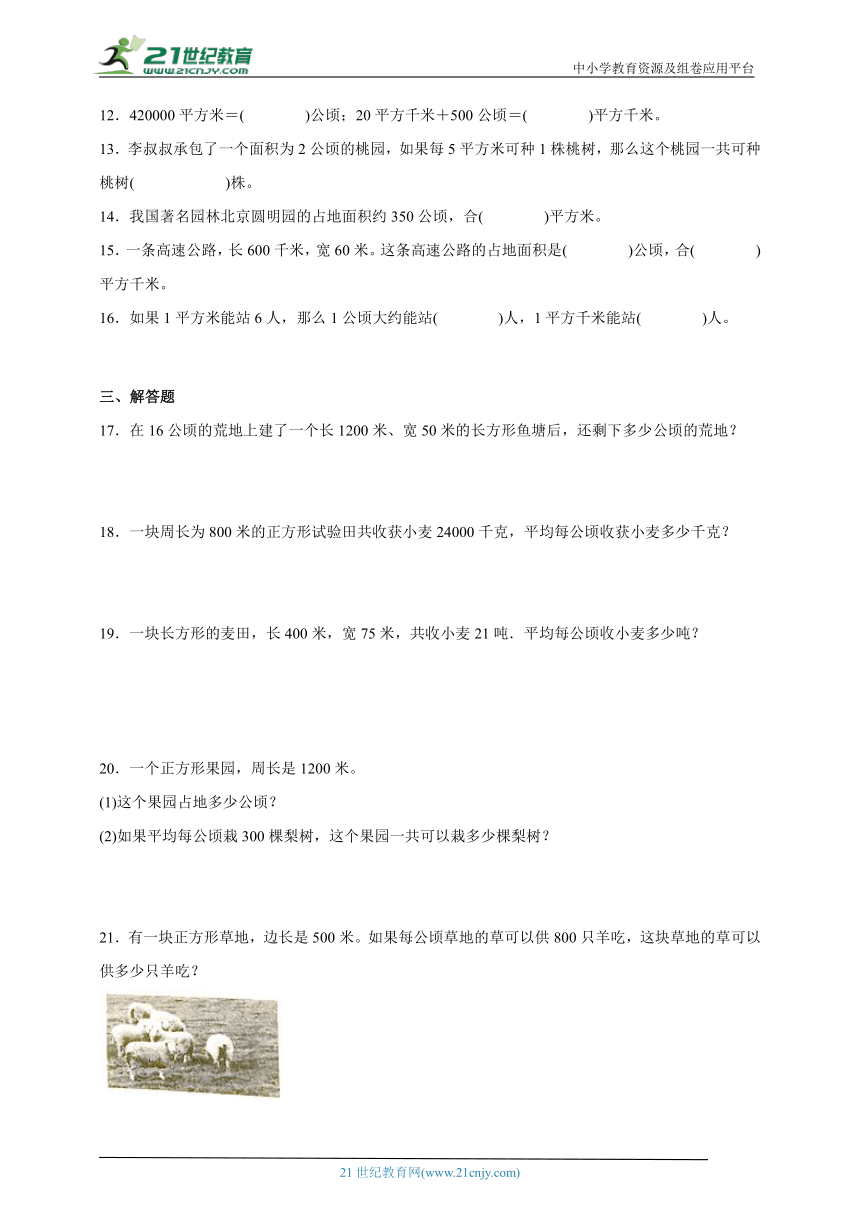 21世纪教育
www.21cnjy.com
中小学教育资源及组卷应用平台

12．420000 平方米＝(　　　)公顷；20 平方千米＋500 公顷＝(　　　)平方千米。

13．李叔叔承包了一个面积为 2 公顷的桃园，如果每 5 平方米可种 1 株桃树，那么这个桃园一共可种桃树(　　　　)株。

14．我国著名园林北京圆明园的占地面积约 350 公顷，合(　　　)平方米。

15．一条高速公路，长 600 千米，宽 60 米。这条高速公路的占地面积是(　　　)公顷，合(　　　)平方千米。

16．如果 1 平方米能站 6 人，那么 1 公顷大约能站(　　　)人，1 平方千米能站(　　　)人。

三、解答题

17．在 16 公顷的荒地上建了一个长 1200 米、宽 50 米的长方形鱼塘后，还剩下多少公顷的荒地？

18．一块周长为 800 米的正方形试验田共收获小麦 24000 千克，平均每公顷收获小麦多少千克？

19．一块长方形的麦田，长 400 米，宽 75 米，共收小麦 21 吨．平均每公顷收小麦多少吨？

20．一个正方形果园，周长是 1200 米。

(1)这个果园占地多少公顷？

(2)如果平均每公顷栽 300 棵梨树，这个果园一共可以栽多少棵梨树？

21．有一块正方形草地，边长是 500 米。如果每公顷草地的草可以供 800 只羊吃，这块草地的草可以供多少只羊吃？

21 世纪教育网(www.21cnjy.com)